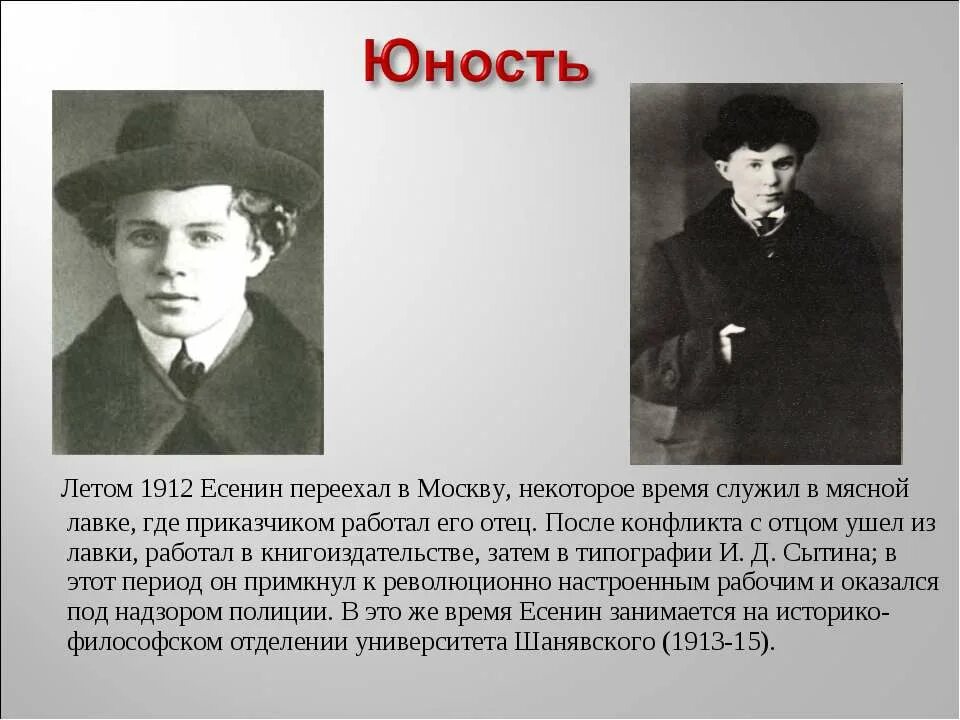 Юность

Летом 1912 Есенин переехал в Москву, некоторое время служил в мясной лавке, где приказчиком работал его отец. После конфликта с отцом ушел из лавки, работал в книгоиздательстве, затем в типографии И. Д. Сытина; в этот период он примкнул к революционно настроенным рабочим и оказался под надзором полиции. В это же время Есенин занимается на историко-философском отделении университета Шанявского (1913-15).